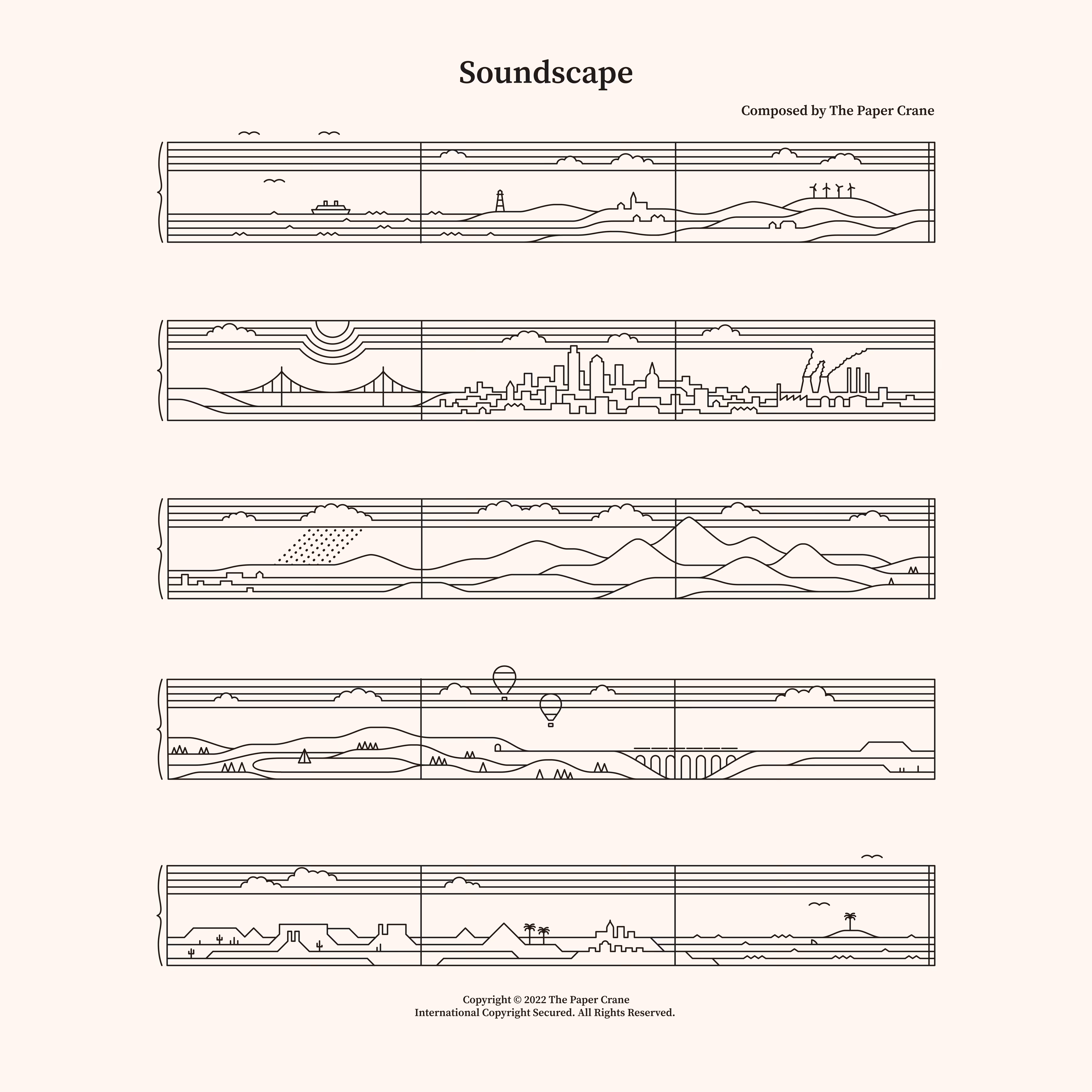 Soundscape

Composed by The Paper Crane

Copyright © 2022 The Paper Crane
International Copyright Secured. All Rights Reserved.